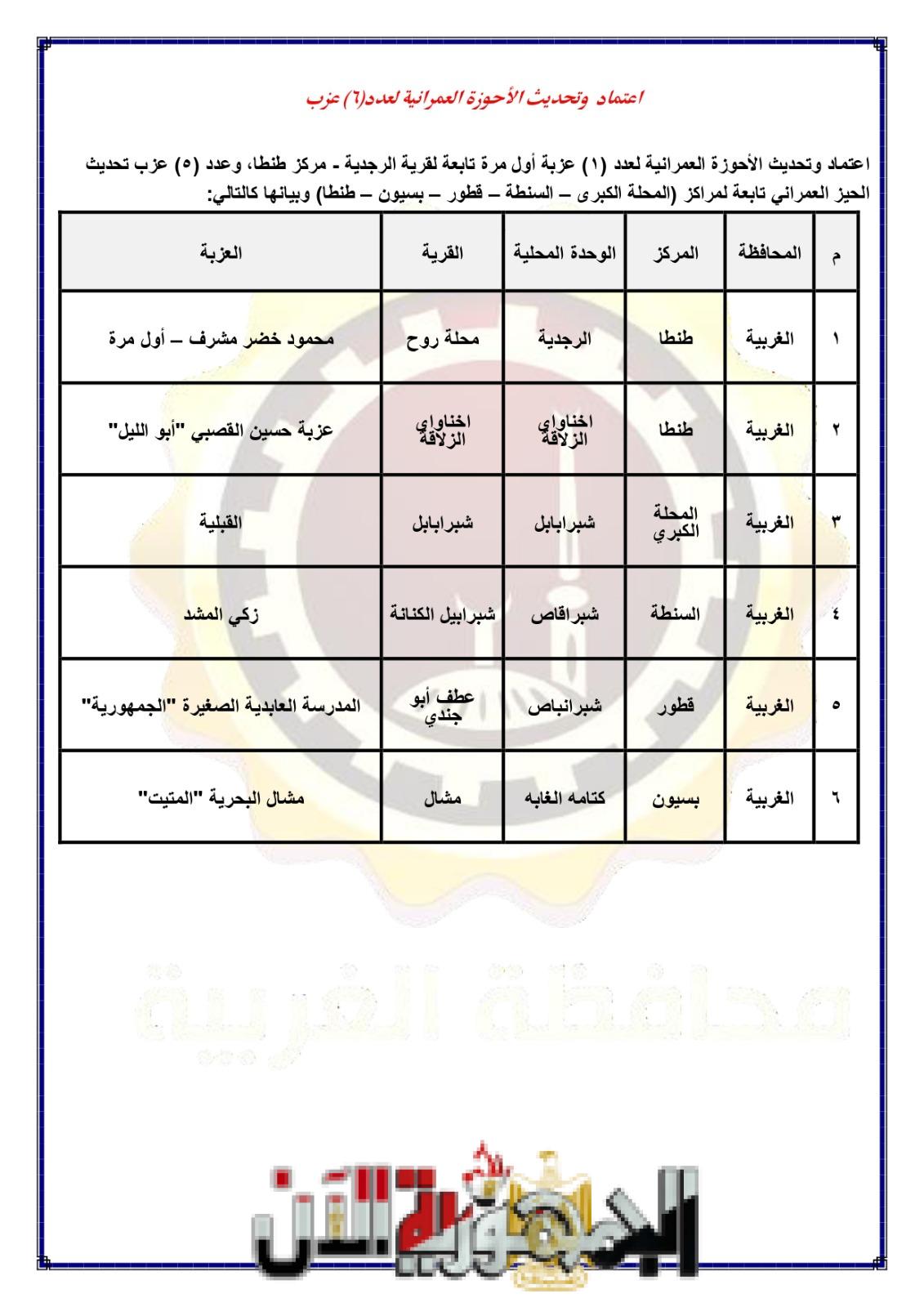 اعتماد وتحديث الأحوزة العمرانية لعدد(٦) عزب

اعتماد وتحديث الأحوزة العمرانية لعدد (١) عزبة أول مرة تابعة لقرية الرجدية - مركز طنطا، وعدد (٥) عزب تحديث الحيز العمراني تابعة لمراكز (المحلة الكبرى – السنطة – قطور – بسيون – طنطا) وبيانها كالتالي:

| م | المحافظة | المركز | الوحدة المحلية | القرية | العزبة |
|---|---|---|---|---|---|
| ١ | الغربية | طنطا | الرجدية | محلة روح | محمود خضر مشرف – أول مرة |
| ٢ | الغربية | طنطا | اخناواي الزلاقة | اخناواي الزلاقة | عزبة حسين القصبي "أبو الليل" |
| ٣ | الغربية | المحلة الكبري | شبرابابل | شبرابابل | القبلية |
| ٤ | الغربية | السنطة | شبراقاص | شبرابيل الكنانة | زكي المشد |
| ٥ | الغربية | قطور | شبرانباص | عطف أبو جندي | المدرسة العابدية الصغيرة "الجمهورية" |
| ٦ | الغربية | بسيون | كتامه الغابه | مشال | مشال البحرية "المتيت" |

محافظة الغربية

الجمهورية الآن